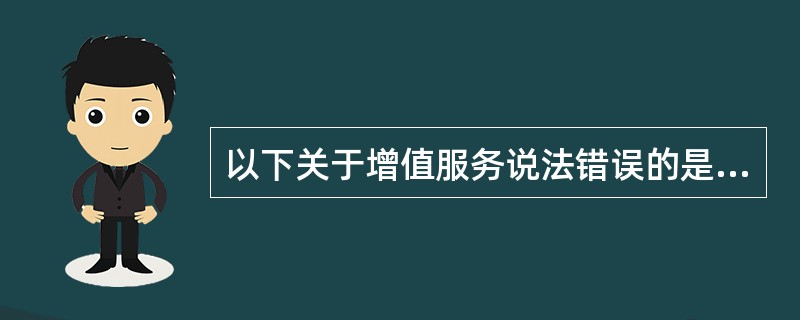 以下关于增值服务说法错误的是...